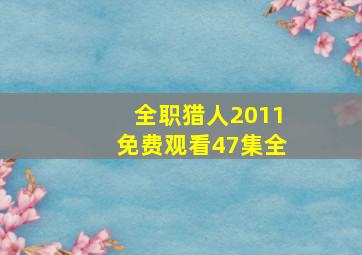 全职猎人2011
免费观看47集全